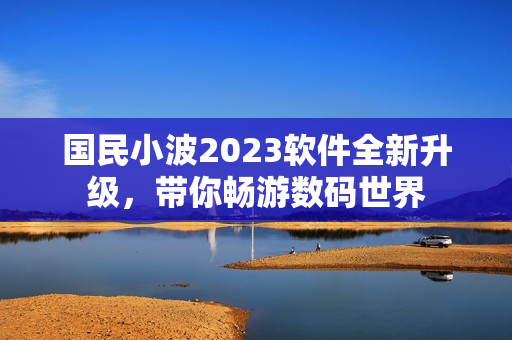 国民小波2023软件全新升级，带你畅游数码世界